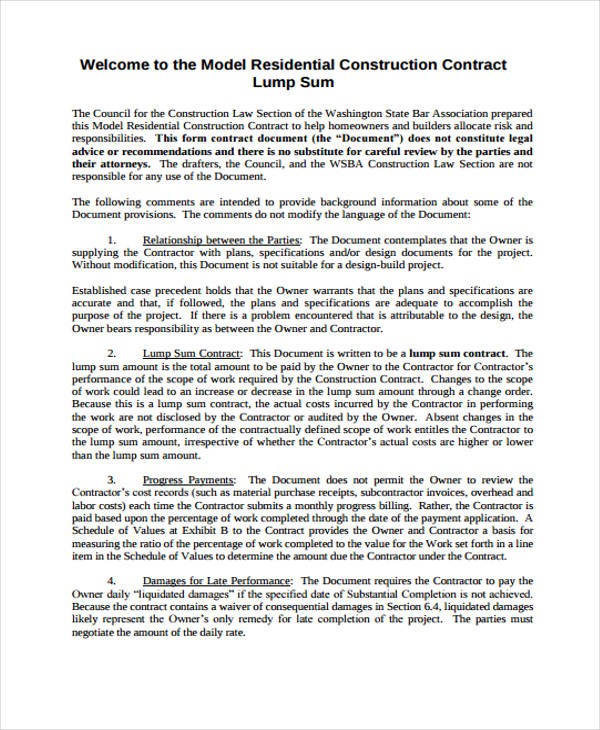 Welcome to the Model Residential Construction Contract
Lump Sum

The Council for the Construction Law Section of the Washington State Bar Association prepared this Model Residential Construction Contract to help homeowners and builders allocate risk and responsibilities. This form contract document (the "Document") does not constitute legal advice or recommendations and there is no substitute for careful review by the parties and their attorneys. The drafters, the Council, and the WSBA Construction Law Section are not responsible for any use of the Document.

The following comments are intended to provide background information about some of the Document provisions. The comments do not modify the language of the Document:

1. Relationship between the Parties: The Document contemplates that the Owner is supplying the Contractor with plans, specifications and/or design documents for the project. Without modification, this Document is not suitable for a design-build project.

Established case precedent holds that the Owner warrants that the plans and specifications are accurate and that, if followed, the plans and specifications are adequate to accomplish the purpose of the project. If there is a problem encountered that is attributable to the design, the Owner bears responsibility as between the Owner and Contractor.

2. Lump Sum Contract: This Document is written to be a lump sum contract. The lump sum amount is the total amount to be paid by the Owner to the Contractor for Contractor's performance of the scope of work required by the Construction Contract. Changes to the scope of work could lead to an increase or decrease in the lump sum amount through a change order. Because this is a lump sum contract, the actual costs incurred by the Contractor in performing the work are not disclosed by the Contractor or audited by the Owner. Absent changes in the scope of work, performance of the contractually defined scope of work entitles the Contractor to the lump sum amount, irrespective of whether the Contractor's actual costs are higher or lower than the lump sum amount.

3. Progress Payments: The Document does not permit the Owner to review the Contractor's cost records (such as material purchase receipts, subcontractor invoices, overhead and labor costs) each time the Contractor submits a monthly progress billing. Rather, the Contractor is paid based upon the percentage of work completed through the date of the payment application. A Schedule of Values at Exhibit B to the Contract provides the Owner and Contractor a basis for measuring the ratio of the percentage of work completed to the value for the Work set forth in a line item in the Schedule of Values to determine the amount due the Contractor under the Contract.

4. Damages for Late Performance: The Document requires the Contractor to pay the Owner daily "liquidated damages" if the specified date of Substantial Completion is not achieved. Because the contract contains a waiver of consequential damages in Section 6.4, liquidated damages likely represent the Owner's only remedy for late completion of the project. The parties must negotiate the amount of the daily rate.